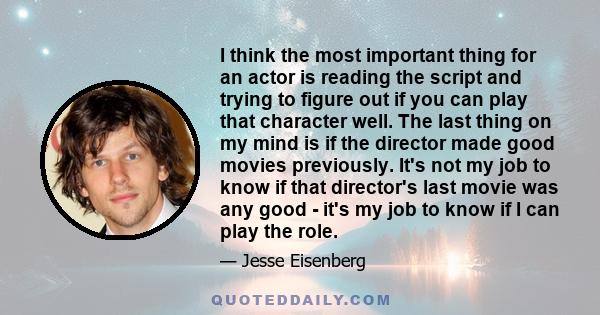 I think the most important thing for an actor is reading the script and trying to figure out if you can play that character well. The last thing on my mind is if the director made good movies previously. It's not my job to know if that director's last movie was any good - it's my job to know if I can play the role.

— Jesse Eisenberg

QUOTEDDAILY.COM